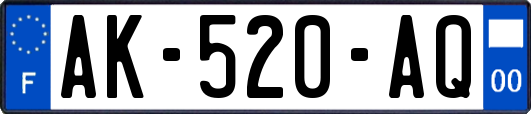 F

AK-520-AQ

00